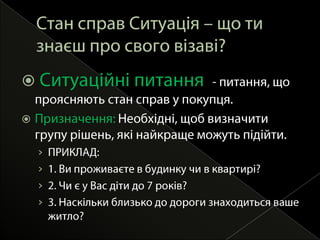 Стан справ Ситуація – що ти знаєш про свого візаві?

Ситуаційні питання - питання, що прояснюють стан справ у покупця.

Призначення: Необхідні, щоб визначити групу рішень, які найкраще можуть підійти.

ПРИКЛАД:

1. Ви проживаєте в будинку чи в квартирі?

2. Чи є у Вас діти до 7 років?

3. Наскільки близько до дороги знаходиться ваше житло?